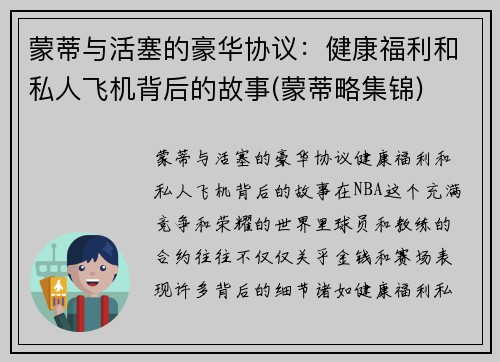 蒙蒂与活塞的豪华协议：健康福利和私人飞机背后的故事(蒙蒂略集锦)

蒙蒂与活塞的豪华协议健康福利和私人飞机背后的故事在NBA这个充满竞争和荣耀的世界里球员和教练的合约往往不仅仅关乎金钱和赛场表现许多背后的细节诸如健康福利私